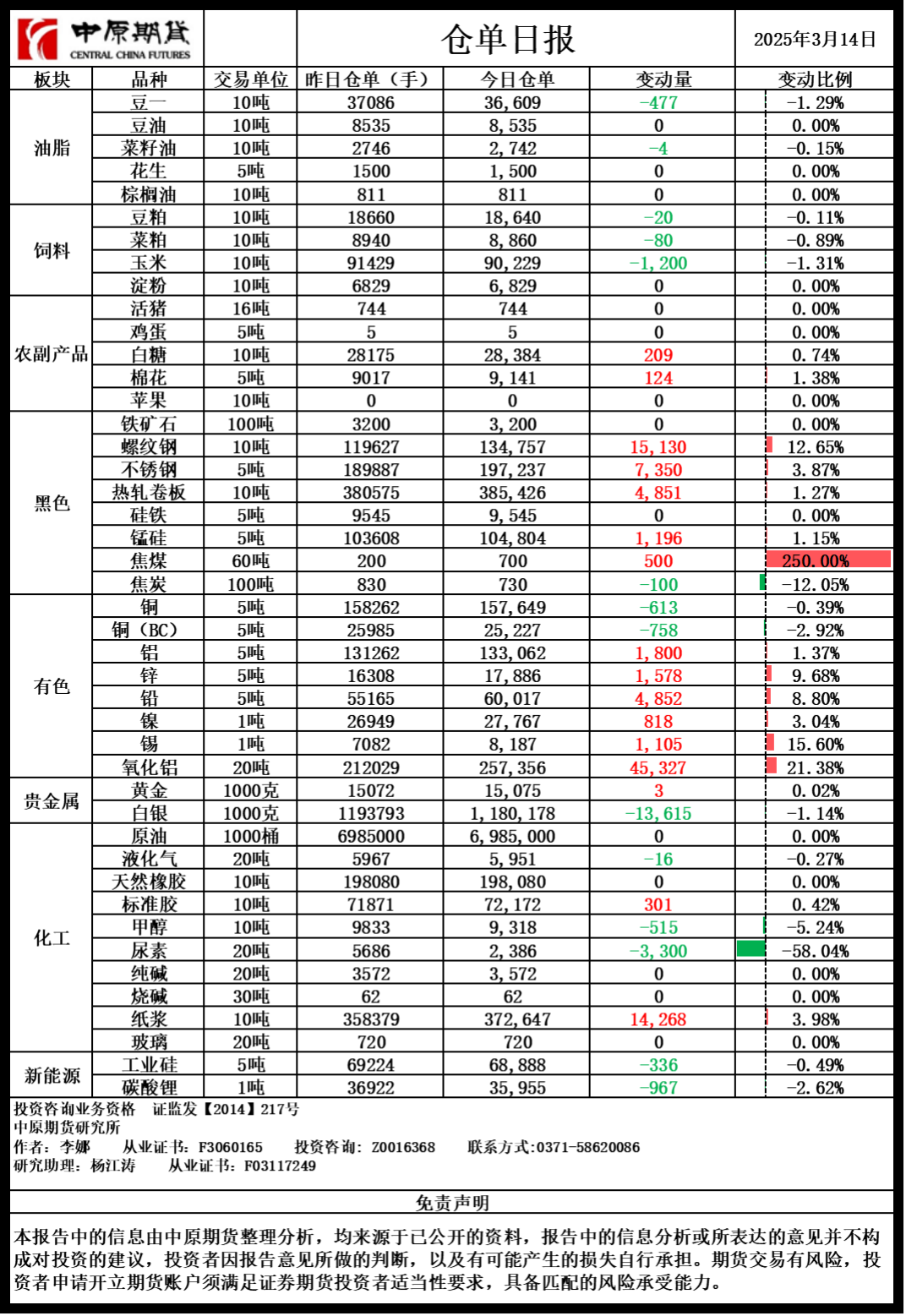 中原期货
CENTRAL CHINA FUTURES

仓单日报

2025年3月14日

| 板块 | 品种 | 交易单位 | 昨日仓单（手） | 今日仓单 | 变动量 | 变动比例 |
|---|---|---|---|---|---|---|
| 油脂 | 豆一 | 10吨 | 37086 | 36,609 | -477 | -1.29% |
| | 豆油 | 10吨 | 8535 | 8,535 | 0 | 0.00% |
| | 菜籽油 | 10吨 | 2746 | 2,742 | -4 | -0.15% |
| | 花生 | 5吨 | 1500 | 1,500 | 0 | 0.00% |
| | 棕榈油 | 10吨 | 811 | 811 | 0 | 0.00% |
| 饲料 | 豆粕 | 10吨 | 18660 | 18,640 | -20 | -0.11% |
| | 菜粕 | 10吨 | 8940 | 8,860 | -80 | -0.89% |
| | 玉米 | 10吨 | 91429 | 90,229 | -1,200 | -1.31% |
| | 淀粉 | 10吨 | 6829 | 6,829 | 0 | 0.00% |
| 农副产品 | 活猪 | 16吨 | 744 | 744 | 0 | 0.00% |
| | 鸡蛋 | 5吨 | 5 | 5 | 0 | 0.00% |
| | 白糖 | 10吨 | 28175 | 28,384 | 209 | 0.74% |
| | 棉花 | 5吨 | 9017 | 9,141 | 124 | 1.38% |
| | 苹果 | 10吨 | 0 | 0 | 0 | 0.00% |
| 黑色 | 铁矿石 | 100吨 | 3200 | 3,200 | 0 | 0.00% |
| | 螺纹钢 | 10吨 | 119627 | 134,757 | 15,130 | 12.65% |
| | 不锈钢 | 5吨 | 189887 | 197,237 | 7,350 | 3.87% |
| | 热轧卷板 | 10吨 | 380575 | 385,426 | 4,851 | 1.27% |
| | 硅铁 | 5吨 | 9545 | 9,545 | 0 | 0.00% |
| | 锰硅 | 5吨 | 103608 | 104,804 | 1,196 | 1.15% |
| | 焦煤 | 60吨 | 200 | 700 | 500 | 250.00% |
| | 焦炭 | 100吨 | 830 | 730 | -100 | -12.05% |
| 有色 | 铜 | 5吨 | 158262 | 157,649 | -613 | -0.39% |
| | 铜（BC） | 5吨 | 25985 | 25,227 | -758 | -2.92% |
| | 铝 | 5吨 | 131262 | 133,062 | 1,800 | 1.37% |
| | 锌 | 5吨 | 16308 | 17,886 | 1,578 | 9.68% |
| | 铅 | 5吨 | 55165 | 60,017 | 4,852 | 8.80% |
| | 镍 | 1吨 | 26949 | 27,767 | 818 | 3.04% |
| | 锡 | 1吨 | 7082 | 8,187 | 1,105 | 15.60% |
| | 氧化铝 | 20吨 | 212029 | 257,356 | 45,327 | 21.38% |
| 贵金属 | 黄金 | 1000克 | 15072 | 15,075 | 3 | 0.02% |
| | 白银 | 1000克 | 1193793 | 1,180,178 | -13,615 | -1.14% |
| 化工 | 原油 | 1000桶 | 6985000 | 6,985,000 | 0 | 0.00% |
| | 液化气 | 20吨 | 5967 | 5,951 | -16 | -0.27% |
| | 天然橡胶 | 10吨 | 198080 | 198,080 | 0 | 0.00% |
| | 标准胶 | 10吨 | 71871 | 72,172 | 301 | 0.42% |
| | 甲醇 | 10吨 | 9833 | 9,318 | -515 | -5.24% |
| | 尿素 | 20吨 | 5686 | 2,386 | -3,300 | -58.04% |
| | 纯碱 | 20吨 | 3572 | 3,572 | 0 | 0.00% |
| | 烧碱 | 30吨 | 62 | 62 | 0 | 0.00% |
| | 纸浆 | 10吨 | 358379 | 372,647 | 14,268 | 3.98% |
| | 玻璃 | 20吨 | 720 | 720 | 0 | 0.00% |
| 新能源 | 工业硅 | 5吨 | 69224 | 68,888 | -336 | -0.49% |
| | 碳酸锂 | 1吨 | 36922 | 35,955 | -967 | -2.62% |

投资咨询业务资格 证监发【2014】217号
中原期货研究所
作者：李娜 从业证书：F3060165 投资咨询：Z0016368 联系方式:0371-58620086
研究助理：杨江涛 从业证书：F03117249

免责声明

本报告中的信息由中原期货整理分析，均来源于已公开的资料，报告中的信息分析或所表达的意见并不构成对投资的建议，投资者因报告意见所做的判断，以及有可能产生的损失自行承担。期货交易有风险，投资者申请开立期货账户须满足证券期货投资者适当性要求，具备匹配的风险承受能力。